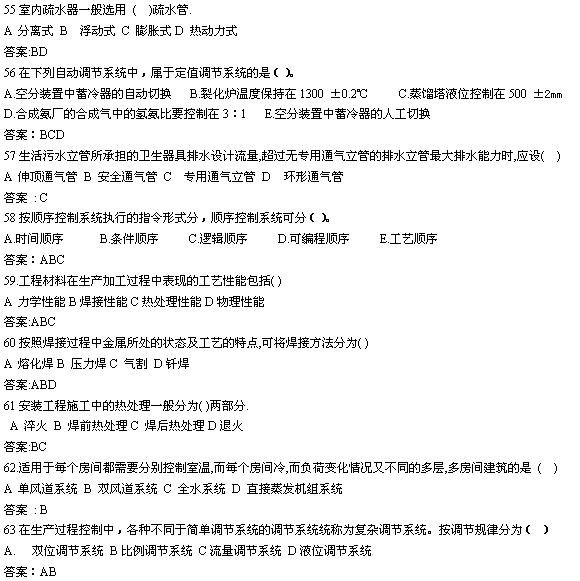 55 室内疏水器一般选用（ ）疏水管.

A 分离式 B 浮动式 C 膨胀式 D 热动力式

答案:BD

56 在下列自动调节系统中，属于定值调节系统的是（ ）。

A.空分装置中蓄冷器的自动切换 B.裂化炉温度保持在 1300 ±0.2℃ C.蒸馏塔液位控制在 500 ±2㎜ D.合成氨厂的合成气中的氢氮比要控制在 3：1 E.空分装置中蓄冷器的人工切换

答案：BCD

57 生活污水立管所承担的卫生器具排水设计流量,超过无专用通气立管的排水立管最大排水能力时,应设( )

A 伸顶通气管 B 安全通气管 C 专用通气立管 D 环形通气管

答案 :C

58 按顺序控制系统执行的指令形式分，顺序控制系统可分（ ）。

A.时间顺序 B.条件顺序 C.逻辑顺序 D.可编程顺序 E.工艺顺序

答案：ABC

59.工程材料在生产加工过程中表现的工艺性能包括( )

A 力学性能 B 焊接性能 C 热处理性能 D 物理性能

答案:ABC

60 按照焊接过程中金属所处的状态及工艺的特点,可将焊接方法分为( )

A 熔化焊 B 压力焊 C 气割 D 钎焊

答案:ABD

61 安装工程施工中的热处理一般分为( )两部分.

A 淬火 B 焊前热处理 C 焊后热处理 D 退火

答案:BC

62.适用于每个房间都需要分别控制室温,而每个房间冷,而负荷变化情况又不同的多层,多房间建筑的是（ ）

A 单风道系统 B 双风道系统 C 全水系统 D 直接蒸发机组系统

答案 :B

63 在生产过程控制中，各种不同于简单调节系统的调节系统统称为复杂调节系统。按调节规律分为（ ）

A. 双位调节系统 B 比例调节系统 C 流量调节系统 D 液位调节系统

答案：AB